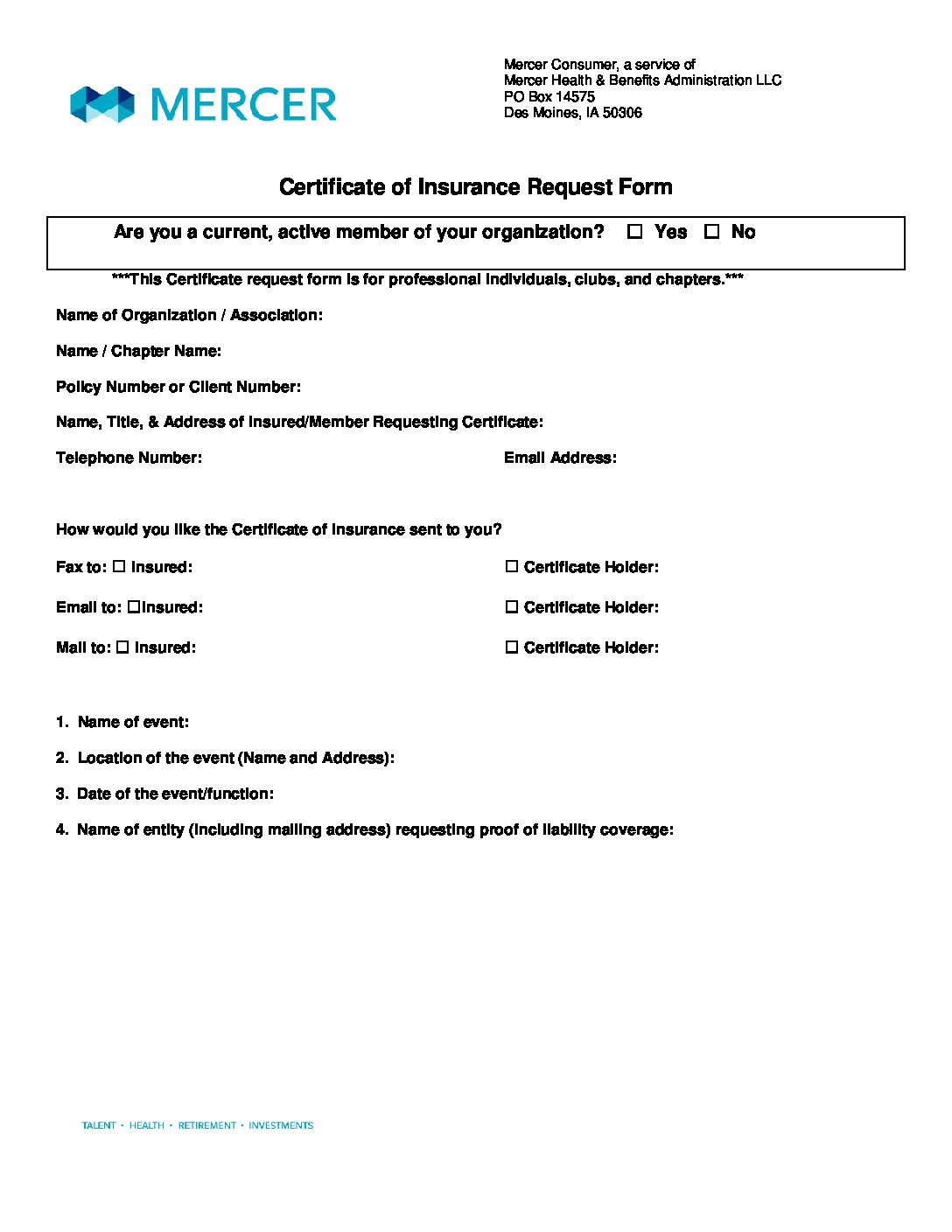 MERCER

Mercer Consumer, a service of
Mercer Health & Benefits Administration LLC
PO Box 14575
Des Moines, IA 50306

Certificate of Insurance Request Form

Are you a current, active member of your organization? ☐ Yes ☐ No

***This Certificate request form is for professional individuals, clubs, and chapters.***

Name of Organization / Association:

Name / Chapter Name:

Policy Number or Client Number:

Name, Title, & Address of Insured/Member Requesting Certificate:

Telephone Number:

Email Address:

How would you like the Certificate of Insurance sent to you?

Fax to: ☐ Insured:

☐ Certificate Holder:

Email to: ☐Insured:

☐ Certificate Holder:

Mail to: ☐ Insured:

☐ Certificate Holder:

1. Name of event:

2. Location of the event (Name and Address):

3. Date of the event/function:

4. Name of entity (including mailing address) requesting proof of liability coverage:

TALENT • HEALTH • RETIREMENT • INVESTMENTS